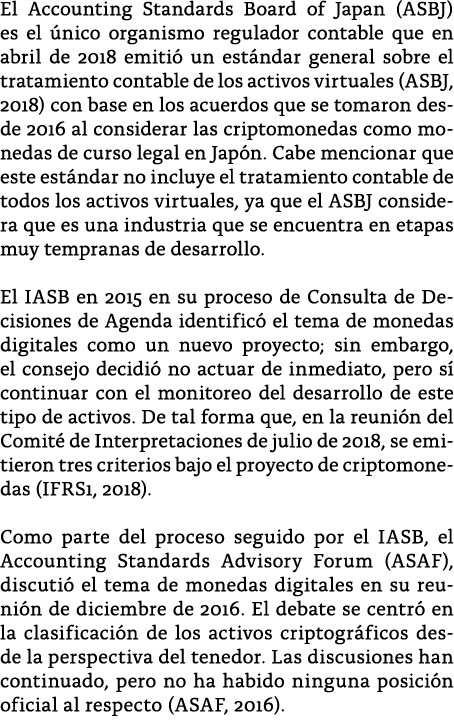 El Accounting Standards Board of Japan (ASBJ) es el único organismo regulador contable que en abril de 2018 emitió un estándar general sobre el tratamiento contable de los activos virtuales (ASBJ, 2018) con base en los acuerdos que se tomaron desde 2016 al considerar las criptomonedas como monedas de curso legal en Japón. Cabe mencionar que este estándar no incluye el tratamiento contable de todos los activos virtuales, ya que el ASBJ considera que es una industria que se encuentra en etapas muy tempranas de desarrollo.

El IASB en 2015 en su proceso de Consulta de Decisiones de Agenda identificó el tema de monedas digitales como un nuevo proyecto; sin embargo, el consejo decidió no actuar de inmediato, pero sí continuar con el monitoreo del desarrollo de este tipo de activos. De tal forma que, en la reunión del Comité de Interpretaciones de julio de 2018, se emitieron tres criterios bajo el proyecto de criptomonedas (IFRS1, 2018).

Como parte del proceso seguido por el IASB, el Accounting Standards Advisory Forum (ASAF), discutió el tema de monedas digitales en su reunión de diciembre de 2016. El debate se centró en la clasificación de los activos criptográficos desde la perspectiva del tenedor. Las discusiones han continuado, pero no ha habido ninguna posición oficial al respecto (ASAF, 2016).